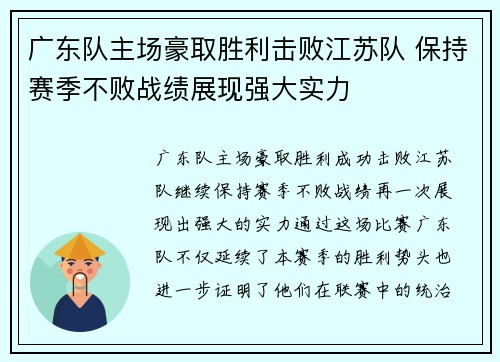 广东队主场豪取胜利击败江苏队 保持赛季不败战绩展现强大实力

广东队主场豪取胜利成功击败江苏队继续保持赛季不败战绩再一次展现出强大的实力通过这场比赛广东队不仅延续了本赛季的胜利势头也进一步证明了他们在联赛中的统治